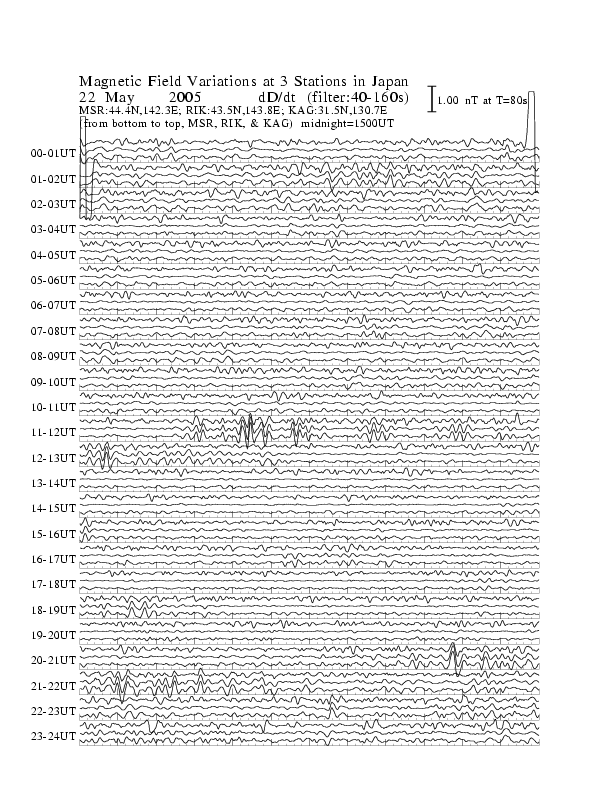 Magnetic Field Variations at 3 Stations in Japan
22 May 2005 dD/dt (filter:40-160s)
1.00 nT at T=80s
MSR:44.4N,142.3E; RIK:43.5N,143.8E; KAG:31.5N,130.7E
(from bottom to top, MSR, RIK, & KAG) midnight=1500UT

00-01UT
01-02UT
02-03UT
03-04UT
04-05UT
05-06UT
06-07UT
07-08UT
08-09UT
09-10UT
10-11UT
11-12UT
12-13UT
13-14UT
14-15UT
15-16UT
16-17UT
17-18UT
18-19UT
19-20UT
20-21UT
21-22UT
22-23UT
23-24UT